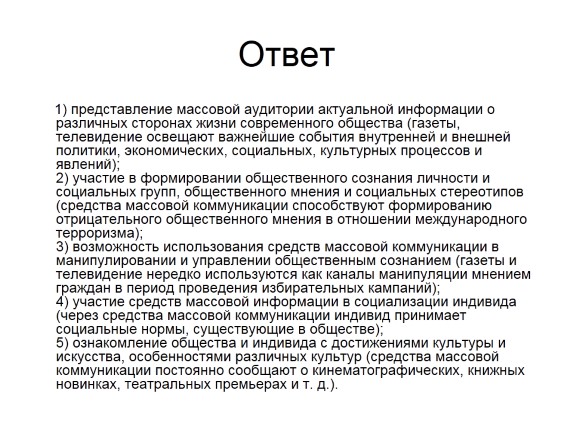 Ответ

1) представление массовой аудитории актуальной информации о различных сторонах жизни современного общества (газеты, телевидение освещают важнейшие события внутренней и внешней политики, экономических, социальных, культурных процессов и явлений);
2) участие в формировании общественного сознания личности и социальных групп, общественного мнения и социальных стереотипов (средства массовой коммуникации способствуют формированию отрицательного общественного мнения в отношении международного терроризма);
3) возможность использования средств массовой коммуникации в манипулировании и управлении общественным сознанием (газеты и телевидение нередко используются как каналы манипуляции мнением граждан в период проведения избирательных кампаний);
4) участие средств массовой информации в социализации индивида (через средства массовой коммуникации индивид принимает социальные нормы, существующие в обществе);
5) ознакомление общества и индивида с достижениями культуры и искусства, особенностями различных культур (средства массовой коммуникации постоянно сообщают о кинематографических, книжных новинках, театральных премьерах и т. д.).